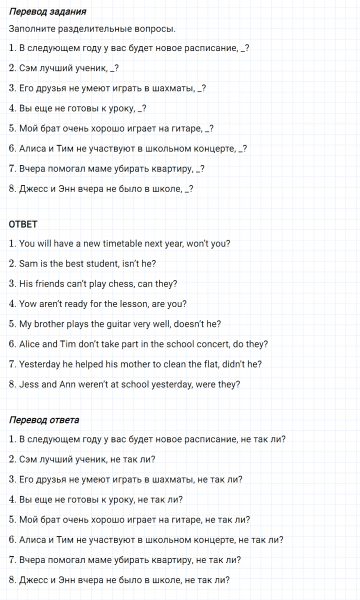 Перевод задания

Заполните разделительные вопросы.

1. В следующем году у вас будет новое расписание, _?

2. Сэм лучший ученик, _?

3. Его друзья не умеют играть в шахматы, _?

4. Вы еще не готовы к уроку, _?

5. Мой брат очень хорошо играет на гитаре, _?

6. Алиса и Тим не участвуют в школьном концерте, _?

7. Вчера помогал маме убирать квартиру, _?

8. Джесс и Энн вчера не было в школе, _?

ОТВЕТ

1. You will have a new timetable next year, won't you?

2. Sam is the best student, isn't he?

3. His friends can't play chess, can they?

4. Yow aren't ready for the lesson, are you?

5. My brother plays the guitar very well, doesn't he?

6. Alice and Tim don't take part in the school concert, do they?

7. Yesterday he helped his mother to clean the flat, didn't he?

8. Jess and Ann weren't at school yesterday, were they?

Перевод ответа

1. В следующем году у вас будет новое расписание, не так ли?

2. Сэм лучший ученик, не так ли?

3. Его друзья не умеют играть в шахматы, не так ли?

4. Вы еще не готовы к уроку, не так ли?

5. Мой брат очень хорошо играет на гитаре, не так ли?

6. Алиса и Тим не участвуют в школьном концерте, не так ли?

7. Вчера помогал маме убирать квартиру, не так ли?

8. Джесс и Энн вчера не было в школе, не так ли?